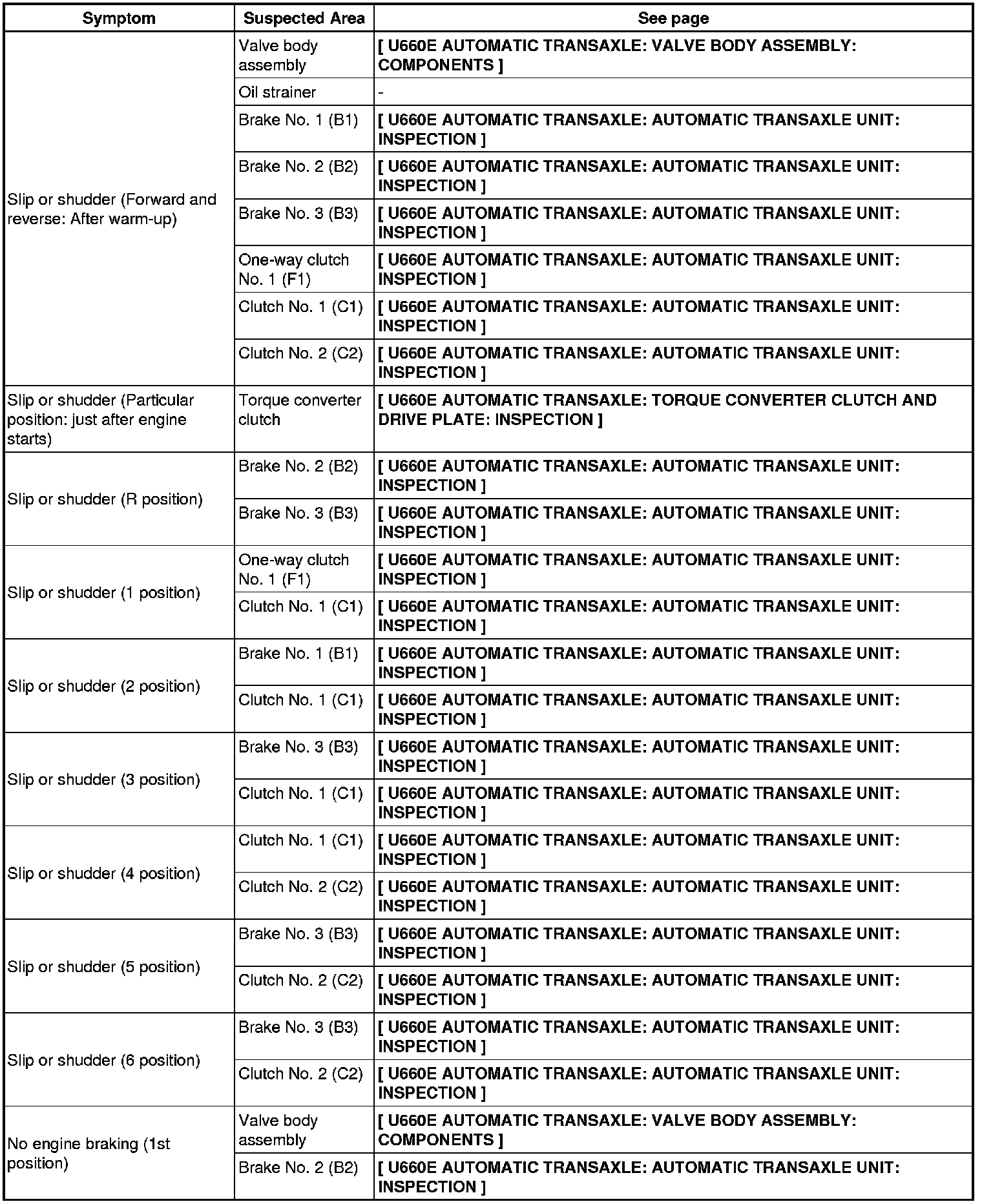 | Symptom | Suspected Area | See page |
|---|---|---|
| Slip or shudder (Forward and reverse: After warm-up) | Valve body assembly | [ U660E AUTOMATIC TRANSAXLE: VALVE BODY ASSEMBLY: COMPONENTS ] |
| | Oil strainer | - |
| | Brake No. 1 (B1) | [ U660E AUTOMATIC TRANSAXLE: AUTOMATIC TRANSAXLE UNIT: INSPECTION ] |
| | Brake No. 2 (B2) | [ U660E AUTOMATIC TRANSAXLE: AUTOMATIC TRANSAXLE UNIT: INSPECTION ] |
| | Brake No. 3 (B3) | [ U660E AUTOMATIC TRANSAXLE: AUTOMATIC TRANSAXLE UNIT: INSPECTION ] |
| | One-way clutch No. 1 (F1) | [ U660E AUTOMATIC TRANSAXLE: AUTOMATIC TRANSAXLE UNIT: INSPECTION ] |
| | Clutch No. 1 (C1) | [ U660E AUTOMATIC TRANSAXLE: AUTOMATIC TRANSAXLE UNIT: INSPECTION ] |
| | Clutch No. 2 (C2) | [ U660E AUTOMATIC TRANSAXLE: AUTOMATIC TRANSAXLE UNIT: INSPECTION ] |
| Slip or shudder (Particular position: just after engine starts) | Torque converter clutch | [ U660E AUTOMATIC TRANSAXLE: TORQUE CONVERTER CLUTCH AND DRIVE PLATE: INSPECTION ] |
| Slip or shudder (R position) | Brake No. 2 (B2) | [ U660E AUTOMATIC TRANSAXLE: AUTOMATIC TRANSAXLE UNIT: INSPECTION ] |
| | Brake No. 3 (B3) | [ U660E AUTOMATIC TRANSAXLE: AUTOMATIC TRANSAXLE UNIT: INSPECTION ] |
| Slip or shudder (1 position) | One-way clutch No. 1 (F1) | [ U660E AUTOMATIC TRANSAXLE: AUTOMATIC TRANSAXLE UNIT: INSPECTION ] |
| | Clutch No. 1 (C1) | [ U660E AUTOMATIC TRANSAXLE: AUTOMATIC TRANSAXLE UNIT: INSPECTION ] |
| Slip or shudder (2 position) | Brake No. 1 (B1) | [ U660E AUTOMATIC TRANSAXLE: AUTOMATIC TRANSAXLE UNIT: INSPECTION ] |
| | Clutch No. 1 (C1) | [ U660E AUTOMATIC TRANSAXLE: AUTOMATIC TRANSAXLE UNIT: INSPECTION ] |
| Slip or shudder (3 position) | Brake No. 3 (B3) | [ U660E AUTOMATIC TRANSAXLE: AUTOMATIC TRANSAXLE UNIT: INSPECTION ] |
| | Clutch No. 1 (C1) | [ U660E AUTOMATIC TRANSAXLE: AUTOMATIC TRANSAXLE UNIT: INSPECTION ] |
| Slip or shudder (4 position) | Clutch No. 1 (C1) | [ U660E AUTOMATIC TRANSAXLE: AUTOMATIC TRANSAXLE UNIT: INSPECTION ] |
| | Clutch No. 2 (C2) | [ U660E AUTOMATIC TRANSAXLE: AUTOMATIC TRANSAXLE UNIT: INSPECTION ] |
| Slip or shudder (5 position) | Brake No. 3 (B3) | [ U660E AUTOMATIC TRANSAXLE: AUTOMATIC TRANSAXLE UNIT: INSPECTION ] |
| | Clutch No. 2 (C2) | [ U660E AUTOMATIC TRANSAXLE: AUTOMATIC TRANSAXLE UNIT: INSPECTION ] |
| Slip or shudder (6 position) | Brake No. 3 (B3) | [ U660E AUTOMATIC TRANSAXLE: AUTOMATIC TRANSAXLE UNIT: INSPECTION ] |
| | Clutch No. 2 (C2) | [ U660E AUTOMATIC TRANSAXLE: AUTOMATIC TRANSAXLE UNIT: INSPECTION ] |
| No engine braking (1st position) | Valve body assembly | [ U660E AUTOMATIC TRANSAXLE: VALVE BODY ASSEMBLY: COMPONENTS ] |
| | Brake No. 2 (B2) | [ U660E AUTOMATIC TRANSAXLE: AUTOMATIC TRANSAXLE UNIT: INSPECTION ] |